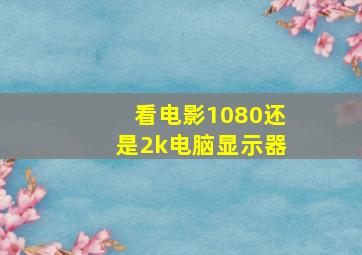 看电影1080还是2k电脑显示器